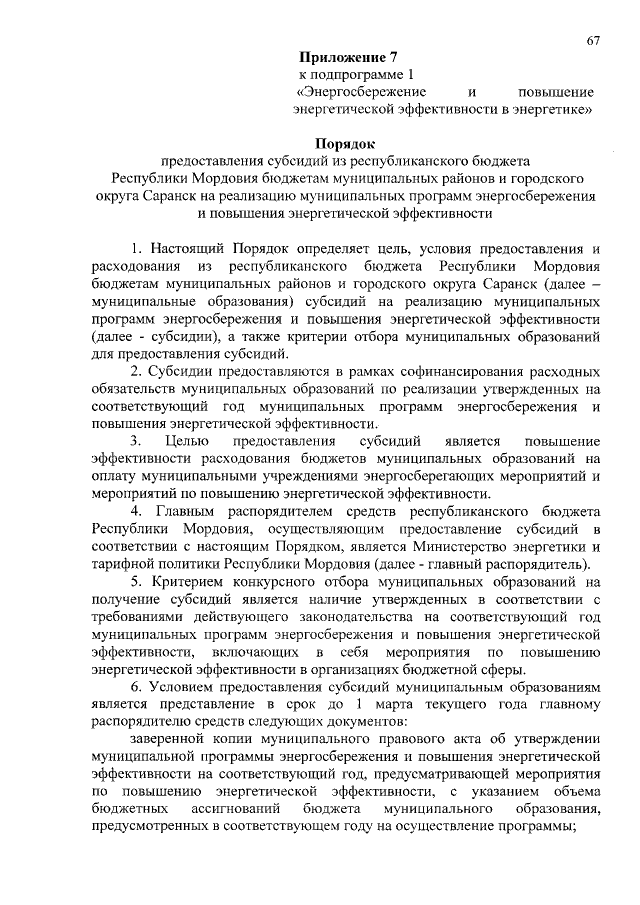 67

**Приложение 7**
к подпрограмме 1
«Энергосбережение и повышение энергетической эффективности в энергетике»

**Порядок**
предоставления субсидий из республиканского бюджета Республики Мордовия бюджетам муниципальных районов и городского округа Саранск на реализацию муниципальных программ энергосбережения и повышения энергетической эффективности

1. Настоящий Порядок определяет цель, условия предоставления и расходования из республиканского бюджета Республики Мордовия бюджетам муниципальных районов и городского округа Саранск (далее – муниципальные образования) субсидий на реализацию муниципальных программ энергосбережения и повышения энергетической эффективности (далее - субсидии), а также критерии отбора муниципальных образований для предоставления субсидий.

2. Субсидии предоставляются в рамках софинансирования расходных обязательств муниципальных образований по реализации утвержденных на соответствующий год муниципальных программ энергосбережения и повышения энергетической эффективности.

3. Целью предоставления субсидий является повышение эффективности расходования бюджетов муниципальных образований на оплату муниципальными учреждениями энергосберегающих мероприятий и мероприятий по повышению энергетической эффективности.

4. Главным распорядителем средств республиканского бюджета Республики Мордовия, осуществляющим предоставление субсидий в соответствии с настоящим Порядком, является Министерство энергетики и тарифной политики Республики Мордовия (далее - главный распорядитель).

5. Критерием конкурсного отбора муниципальных образований на получение субсидий является наличие утвержденных в соответствии с требованиями действующего законодательства на соответствующий год муниципальных программ энергосбережения и повышения энергетической эффективности, включающих в себя мероприятия по повышению энергетической эффективности в организациях бюджетной сферы.

6. Условием предоставления субсидий муниципальным образованиям является представление в срок до 1 марта текущего года главному распорядителю средств следующих документов:

заверенной копии муниципального правового акта об утверждении муниципальной программы энергосбережения и повышения энергетической эффективности на соответствующий год, предусматривающей мероприятия по повышению энергетической эффективности, с указанием объема бюджетных ассигнований бюджета муниципального образования, предусмотренных в соответствующем году на осуществление программы;